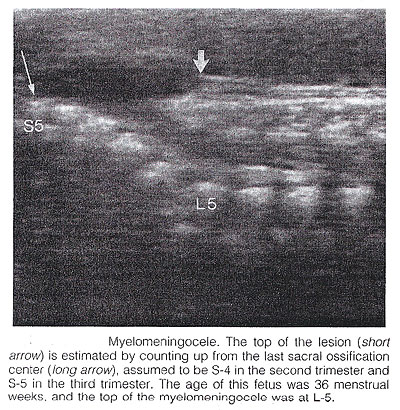 S5

L5

Myelomeningocele. The top of the lesion (short arrow) is estimated by counting up from the last sacral ossification center (long arrow), assumed to be S-4 in the second trimester and S-5 in the third trimester. The age of this fetus was 36 menstrual weeks, and the top of the myelomeningocele was at L-5.